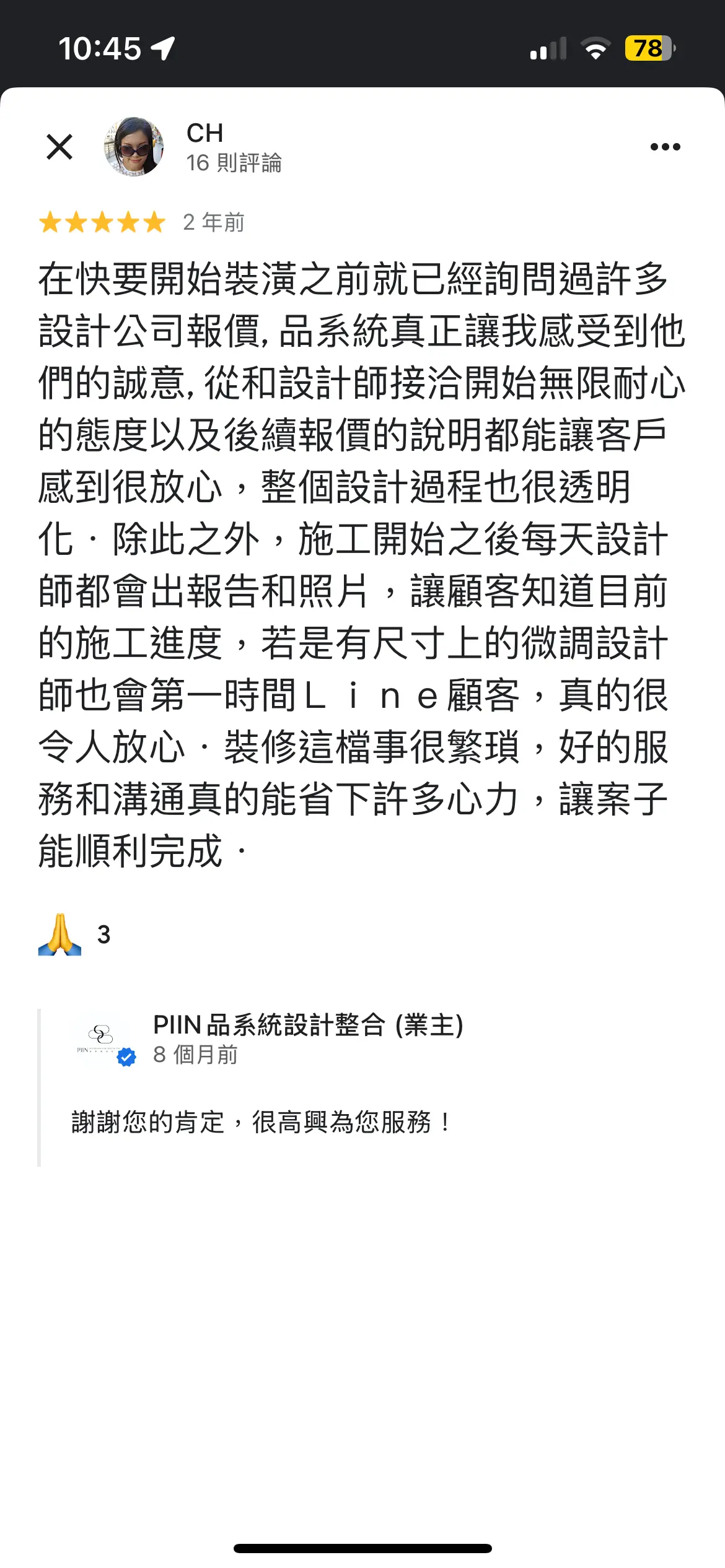 10:45

78

CH
16 則評論

2 年前

在快要開始裝潢之前就已經詢問過許多設計公司報價, 品系統真正讓我感受到他們的誠意, 從和設計師接洽開始無限耐心的態度以及後續報價的說明都能讓客戶感到很放心，整個設計過程也很透明化．除此之外，施工開始之後每天設計師都會出報告和照片，讓顧客知道目前的施工進度，若是有尺寸上的微調設計師也會第一時間Ｌｉｎｅ顧客，真的很令人放心．裝修這檔事很繁瑣，好的服務和溝通真的能省下許多心力，讓案子能順利完成．

🙏 3

PIIN 品系統設計整合 (業主)
8 個月前

謝謝您的肯定，很高興為您服務！